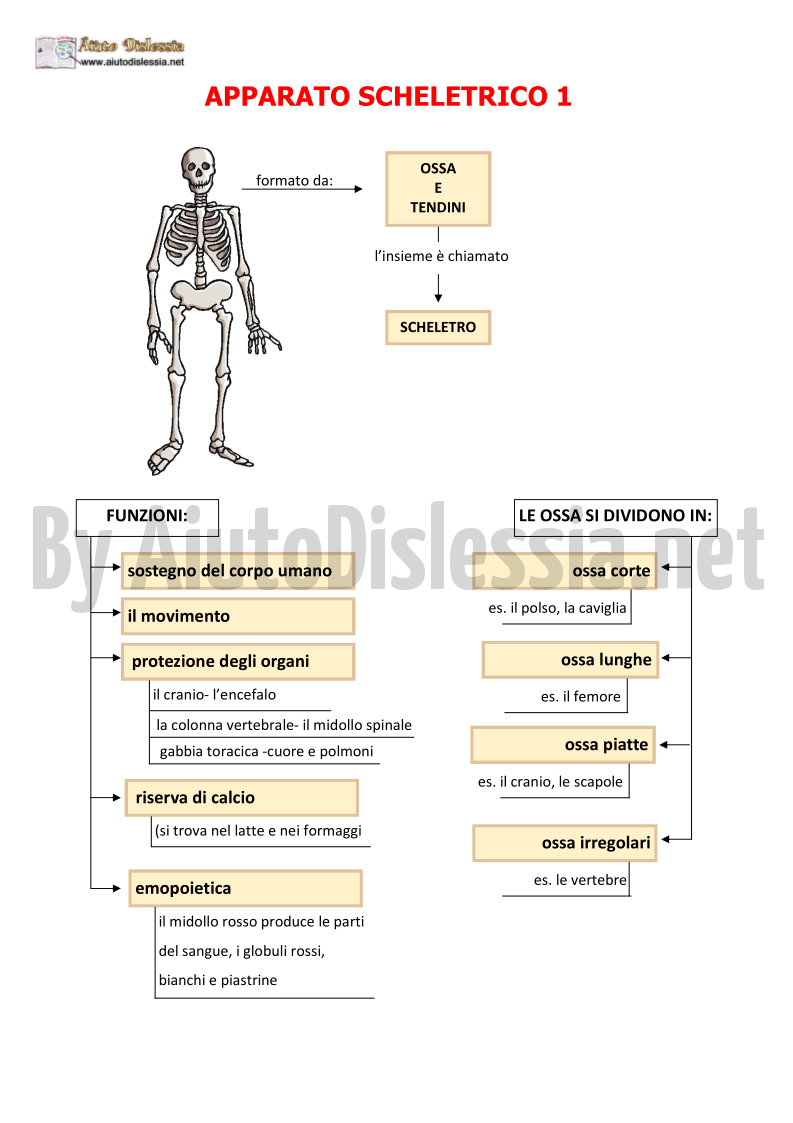 Aiuto Dislessia
www.aiutodislessia.net

APPARATO SCHELETRICO 1

formato da:

OSSA
E
TENDINI

l'insieme è chiamato

SCHELETRO

By AiutoDislessia.net

FUNZIONI:

sostegno del corpo umano

il movimento

protezione degli organi

il cranio- l'encefalo

la colonna vertebrale- il midollo spinale

gabbia toracica -cuore e polmoni

riserva di calcio

(si trova nel latte e nei formaggi

emopoietica

il midollo rosso produce le parti del sangue, i globuli rossi, bianchi e piastrine

LE OSSA SI DIVIDONO IN:

ossa corte

es. il polso, la caviglia

ossa lunghe

es. il femore

ossa piatte

es. il cranio, le scapole

ossa irregolari

es. le vertebre